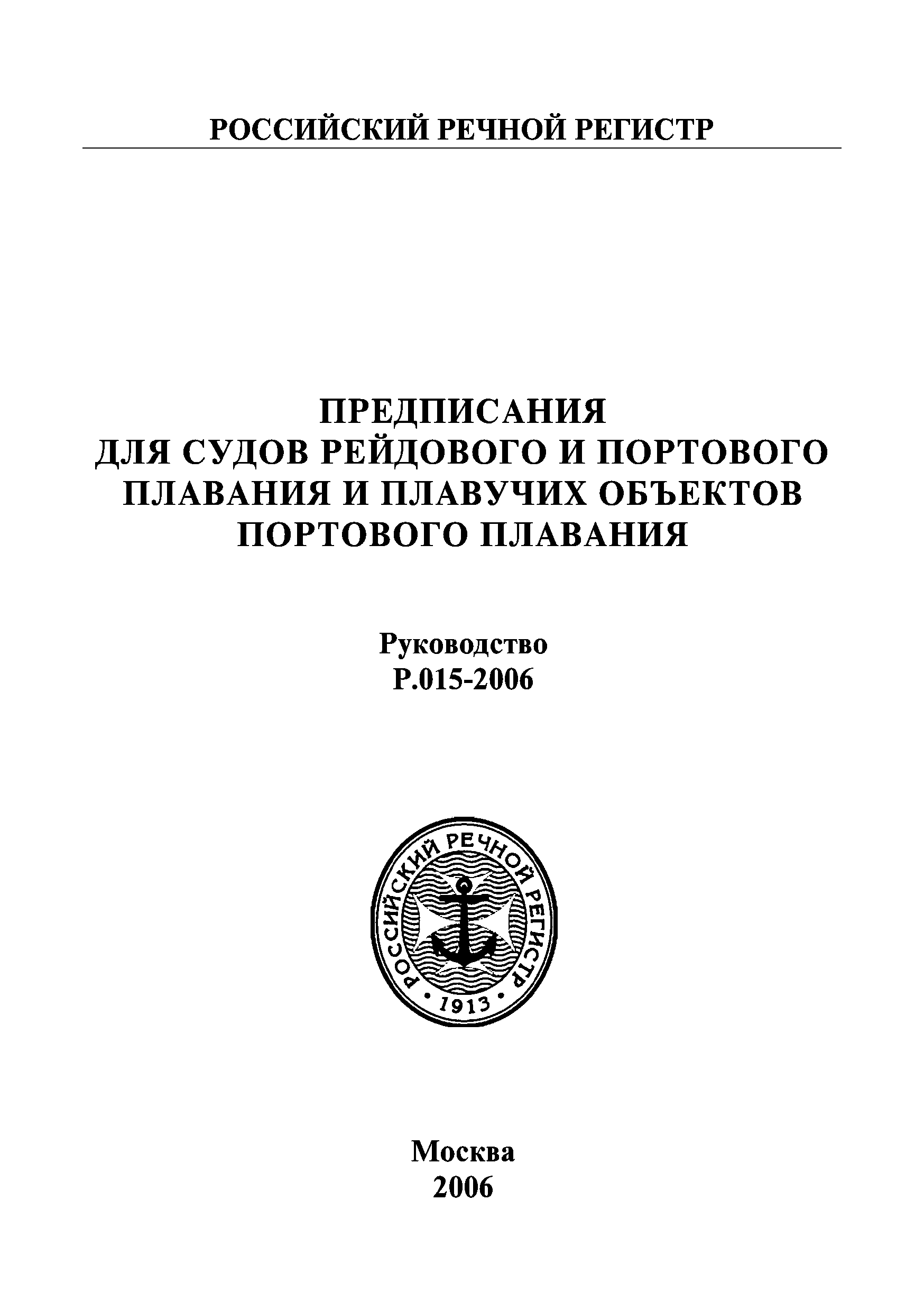 РОССИЙСКИЙ РЕЧНОЙ РЕГИСТР

ПРЕДПИСАНИЯ
ДЛЯ СУДОВ РЕЙДОВОГО И ПОРТОВОГО ПЛАВАНИЯ И ПЛАВУЧИХ ОБЪЕКТОВ ПОРТОВОГО ПЛАВАНИЯ

Руководство
Р.015-2006

РОССИЙСКИЙ РЕЧНОЙ РЕГИСТР
• 1913 •

Москва
2006